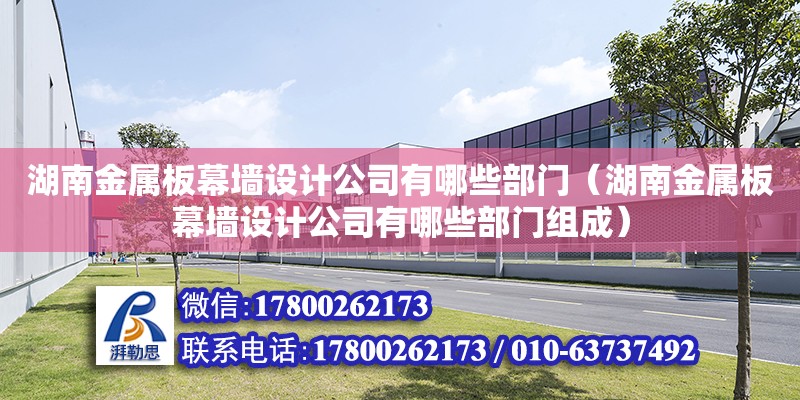 湖南金属板幕墙设计公司有哪些部门（湖南金属板幕墙设计公司有哪些部门组成）

湃勒思

微信:17800262173

联系电话:17800262173 / 010-63737492